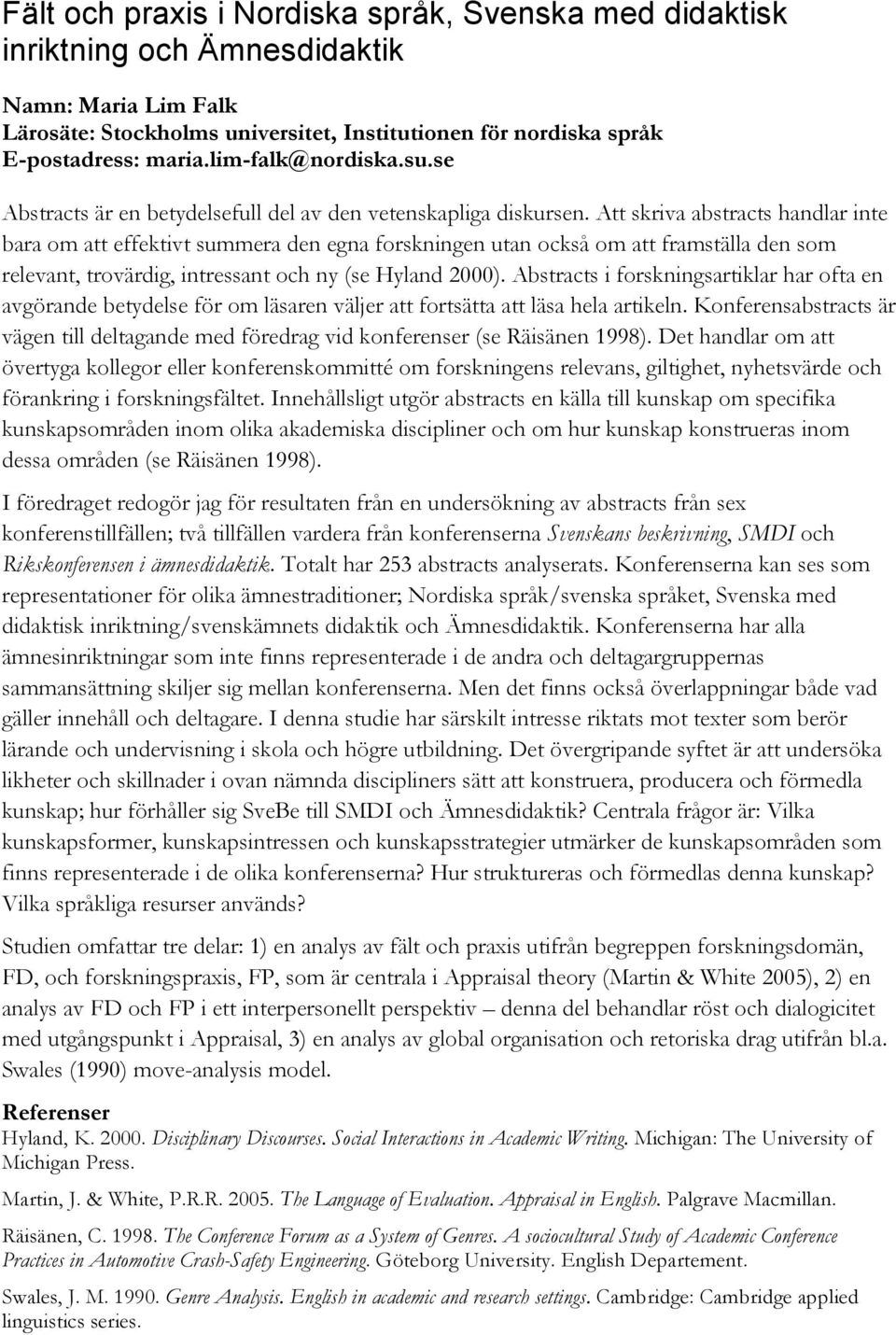 Fält och praxis i Nordiska språk, Svenska med didaktisk inriktning och Ämnesdidaktik

Namn: Maria Lim Falk
Lärosäte: Stockholms universitet, Institutionen för nordiska språk
E-postadress: maria.lim-falk@nordiska.su.se

Abstracts är en betydelsefull del av den vetenskapliga diskursen. Att skriva abstracts handlar inte bara om att effektivt summera den egna forskningen utan också om att framställa den som relevant, trovärdig, intressant och ny (se Hyland 2000). Abstracts i forskningsartiklar har ofta en avgörande betydelse för om läsaren väljer att fortsätta att läsa hela artikeln. Konferensabstracts är vägen till deltagande med föredrag vid konferenser (se Räisänen 1998). Det handlar om att övertyga kollegor eller konferenskommitté om forskningens relevans, giltighet, nyhetsvärde och förankring i forskningsfältet. Innehållsligt utgör abstracts en källa till kunskap om specifika kunskapsområden inom olika akademiska discipliner och om hur kunskap konstrueras inom dessa områden (se Räisänen 1998).

I föredraget redogör jag för resultaten från en undersökning av abstracts från sex konferenstillfällen; två tillfällen vardera från konferenserna Svenskans beskrivning, SMDI och Rikskonferensen i ämnesdidaktik. Totalt har 253 abstracts analyserats. Konferenserna kan ses som representationer för olika ämnestraditioner; Nordiska språk/svenska språket, Svenska med didaktisk inriktning/svenskämnets didaktik och Ämnesdidaktik. Konferenserna har alla ämnesinriktningar som inte finns representerade i de andra och deltagargruppernas sammansättning skiljer sig mellan konferenserna. Men det finns också överlappningar både vad gäller innehåll och deltagare. I denna studie har särskilt intresse riktats mot texter som berör lärande och undervisning i skola och högre utbildning. Det övergripande syftet är att undersöka likheter och skillnader i ovan nämnda discipliners sätt att konstruera, producera och förmedla kunskap; hur förhåller sig SveBe till SMDI och Ämnesdidaktik? Centrala frågor är: Vilka kunskapsformer, kunskapsintressen och kunskapsstrategier utmärker de kunskapsområden som finns representerade i de olika konferenserna? Hur struktureras och förmedlas denna kunskap? Vilka språkliga resurser används?

Studien omfattar tre delar: 1) en analys av fält och praxis utifrån begreppen forskningsdomän, FD, och forskningspraxis, FP, som är centrala i Appraisal theory (Martin & White 2005), 2) en analys av FD och FP i ett interpersonellt perspektiv – denna del behandlar röst och dialogicitet med utgångspunkt i Appraisal, 3) en analys av global organisation och retoriska drag utifrån bl.a. Swales (1990) move-analysis model.

Referenser
Hyland, K. 2000. Disciplinary Discourses. Social Interactions in Academic Writing. Michigan: The University of Michigan Press.

Martin, J. & White, P.R.R. 2005. The Language of Evaluation. Appraisal in English. Palgrave Macmillan.

Räisänen, C. 1998. The Conference Forum as a System of Genres. A sociocultural Study of Academic Conference Practices in Automotive Crash-Safety Engineering. Göteborg University. English Departement.

Swales, J. M. 1990. Genre Analysis. English in academic and research settings. Cambridge: Cambridge applied linguistics series.